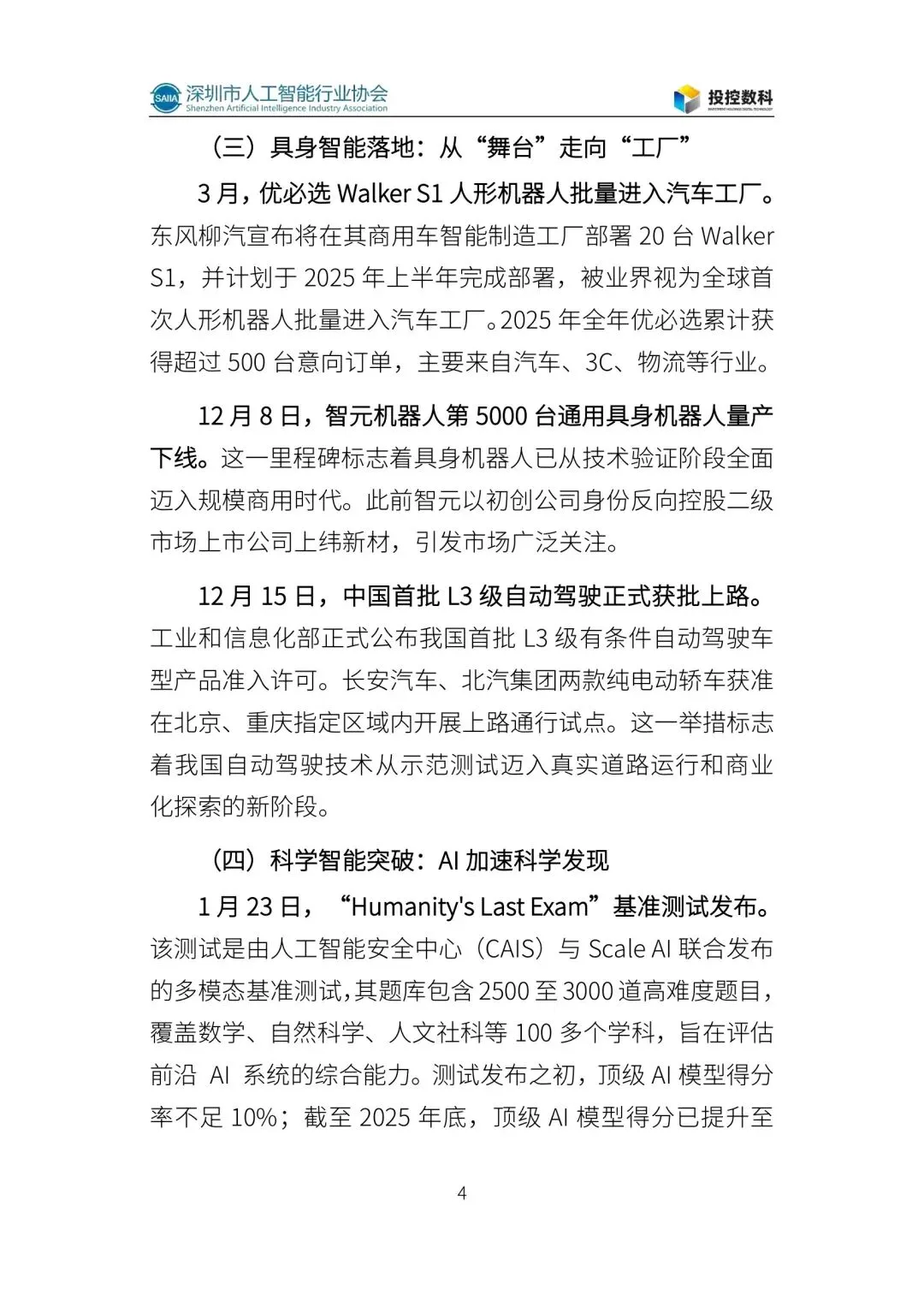 SAIIA 深圳市人工智能行业协会
Shenzhen Artificial Intelligence Industry Association

投控数科

（三）具身智能落地：从“舞台”走向“工厂”

3月，优必选Walker S1人形机器人批量进入汽车工厂。东风柳汽宣布将在其商用车智能制造工厂部署20台Walker S1，并计划于2025年上半年完成部署，被业界视为全球首次人形机器人批量进入汽车工厂。2025年全年优必选累计获得超过500台意向订单，主要来自汽车、3C、物流等行业。

12月8日，智元机器人第5000台通用具身机器人量产下线。这一里程碑标志着具身机器人已从技术验证阶段全面迈入规模商用时代。此前智元以初创公司身份反向控股二级市场上市公司上纬新材，引发市场广泛关注。

12月15日，中国首批L3级自动驾驶正式获批上路。工业和信息化部正式公布我国首批L3级有条件自动驾驶车型产品准入许可。长安汽车、北汽集团两款纯电动轿车获准在北京、重庆指定区域内开展上路通行试点。这一举措标志着我国自动驾驶技术从示范测试迈入真实道路运行和商业化探索的新阶段。

（四）科学智能突破：AI加速科学发现

1月23日，“Humanity's Last Exam”基准测试发布。该测试是由人工智能安全中心（CAIS）与Scale AI联合发布的多模态基准测试，其题库包含2500至3000道高难度题目，覆盖数学、自然科学、人文社科等100多个学科，旨在评估前沿AI系统的综合能力。测试发布之初，顶级AI模型得分率不足10%；截至2025年底，顶级AI模型得分已提升至

4